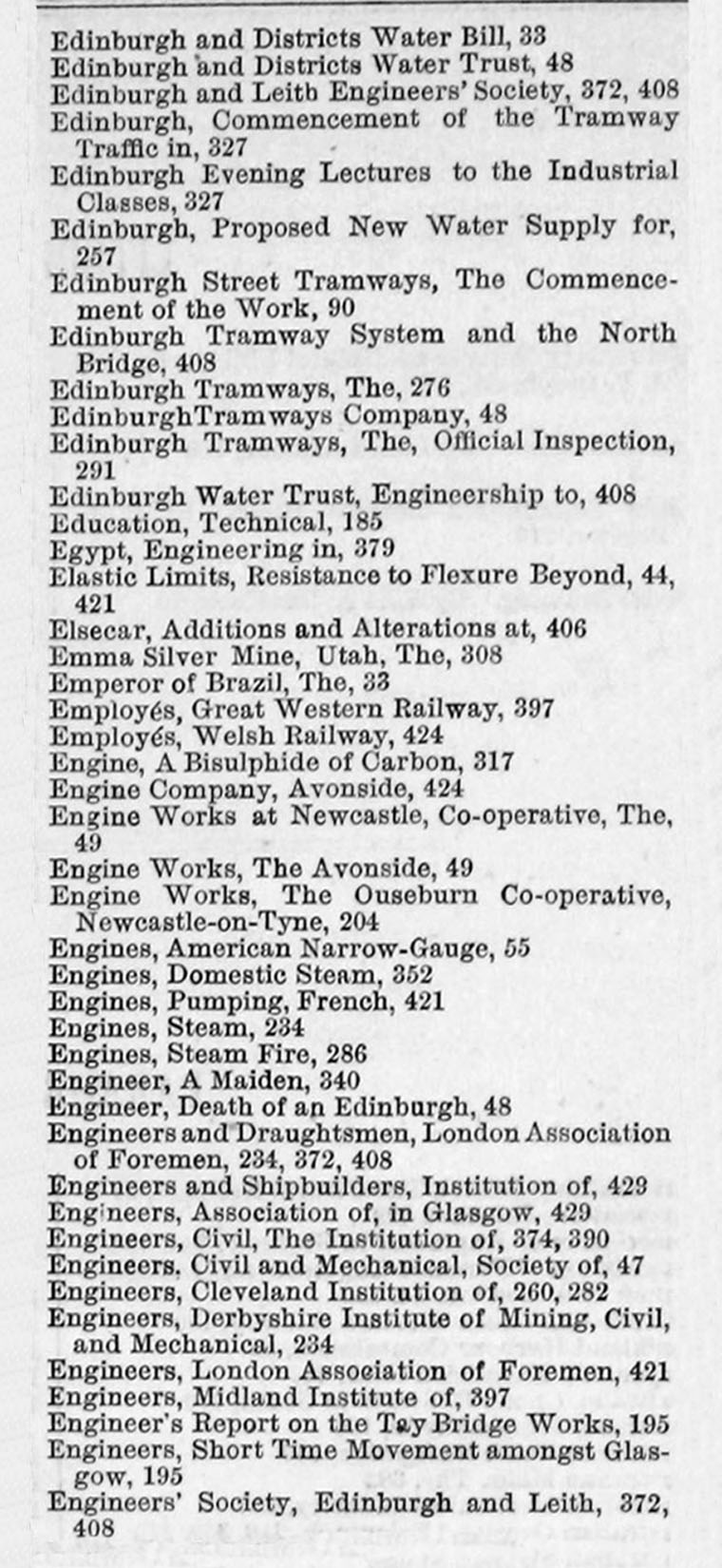 Edinburgh and Districts Water Bill, 33
Edinburgh and Districts Water Trust, 48
Edinburgh and Leith Engineers' Society, 372, 408
Edinburgh, Commencement of the Tramway Traffic in, 327
Edinburgh Evening Lectures to the Industrial Classes, 327
Edinburgh, Proposed New Water Supply for, 257
Edinburgh Street Tramways, The Commencement of the Work, 90
Edinburgh Tramway System and the North Bridge, 408
Edinburgh Tramways, The, 276
EdinburghTramways Company, 48
Edinburgh Tramways, The, Official Inspection, 291
Edinburgh Water Trust, Engineership to, 408
Education, Technical, 185
Egypt, Engineering in, 379
Elastic Limits, Resistance to Flexure Beyond, 44, 421
Elsecar, Additions and Alterations at, 406
Emma Silver Mine, Utah, The, 308
Emperor of Brazil, The, 33
Employés, Great Western Railway, 397
Employés, Welsh Railway, 424
Engine, A Bisulphide of Carbon, 317
Engine Company, Avonside, 424
Engine Works at Newcastle, Co-operative, The, 49
Engine Works, The Avonside, 49
Engine Works, The Ouseburn Co-operative, Newcastle-on-Tyne, 204
Engines, American Narrow-Gauge, 55
Engines, Domestic Steam, 352
Engines, Pumping, French, 421
Engines, Steam, 234
Engines, Steam Fire, 286
Engineer, A Maiden, 340
Engineer, Death of an Edinburgh, 48
Engineers and Draughtsmen, London Association of Foremen, 234, 372, 408
Engineers and Shipbuilders, Institution of, 429
Engineers, Association of, in Glasgow, 429
Engineers, Civil, The Institution of, 374, 390
Engineers, Civil and Mechanical, Society of, 47
Engineers, Cleveland Institution of, 260, 282
Engineers, Derbyshire Institute of Mining, Civil, and Mechanical, 234
Engineers, London Association of Foremen, 421
Engineers, Midland Institute of, 397
Engineer's Report on the Tay Bridge Works, 195
Engineers, Short Time Movement amongst Glasgow, 195
Engineers' Society, Edinburgh and Leith, 372, 408